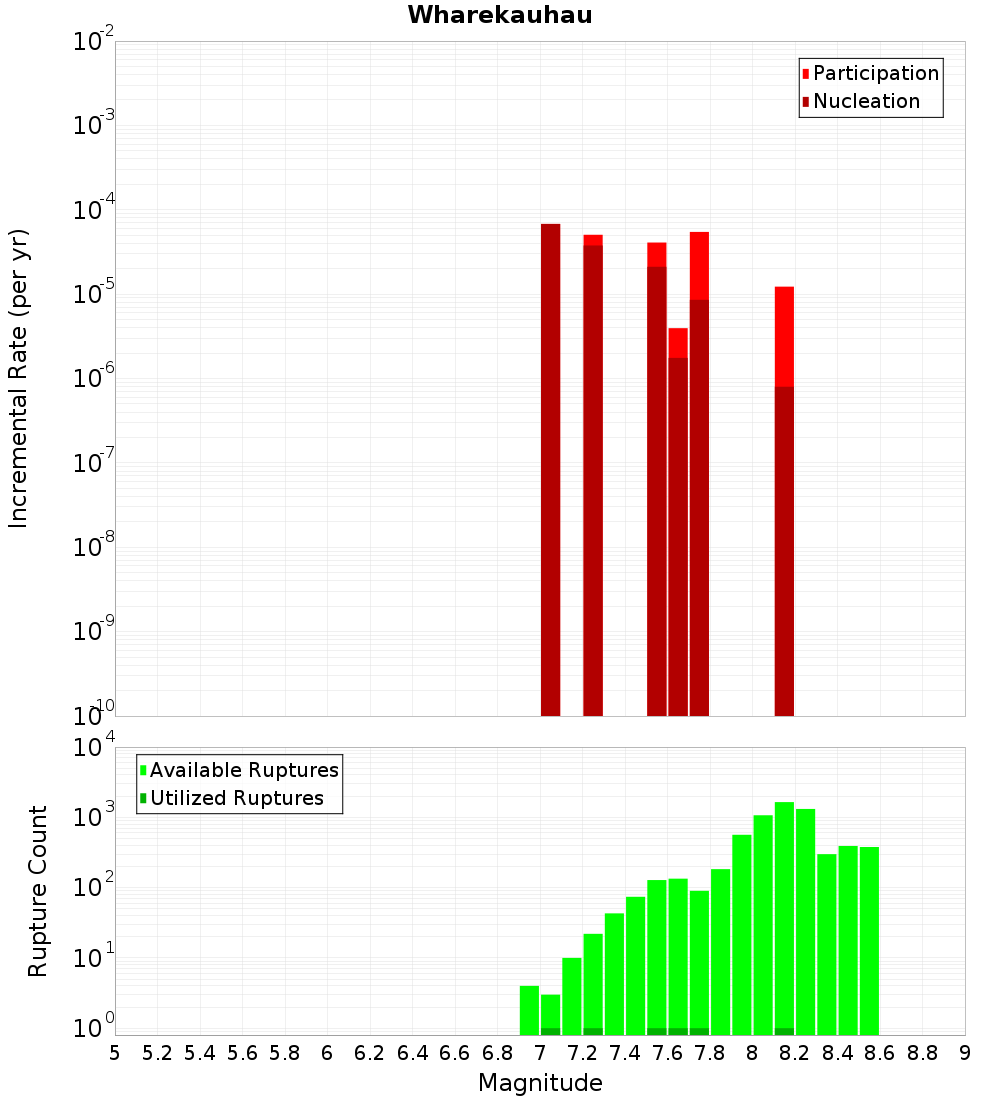 Wharekauhau

Participation
Nucleation

Incremental Rate (per yr)

$10^{-2}$
$10^{-3}$
$10^{-4}$
$10^{-5}$
$10^{-6}$
$10^{-7}$
$10^{-8}$
$10^{-9}$
$10^{-10}$

Available Ruptures
Utilized Ruptures

Rupture Count

$10^{4}$
$10^{3}$
$10^{2}$
$10^{1}$
$10^{0}$

5 5.2 5.4 5.6 5.8 6 6.2 6.4 6.6 6.8 7 7.2 7.4 7.6 7.8 8 8.2 8.4 8.6 8.8 9

Magnitude